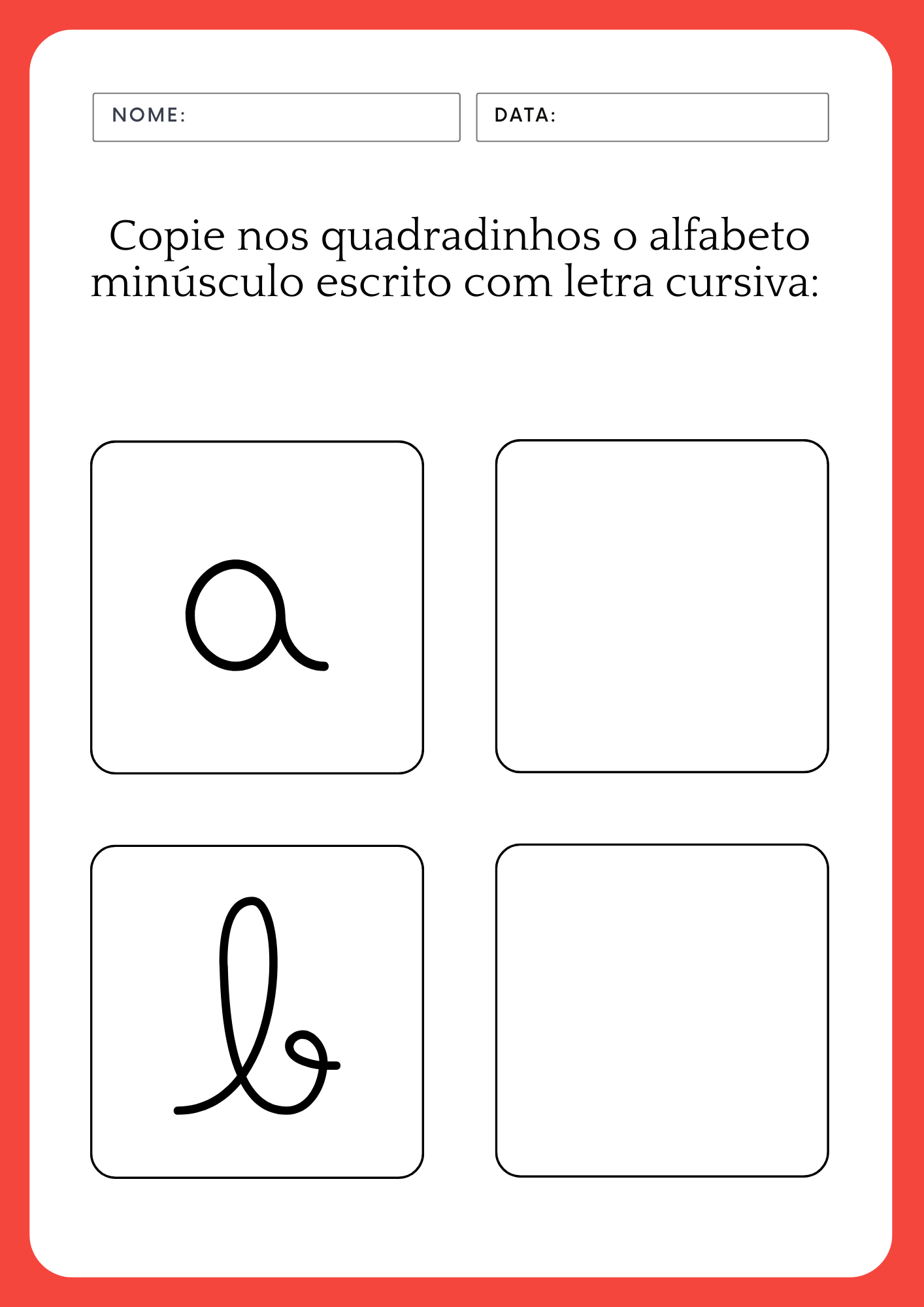 NOME:

DATA:

Copie nos quadradinhos o alfabeto minúsculo escrito com letra cursiva:

a

b